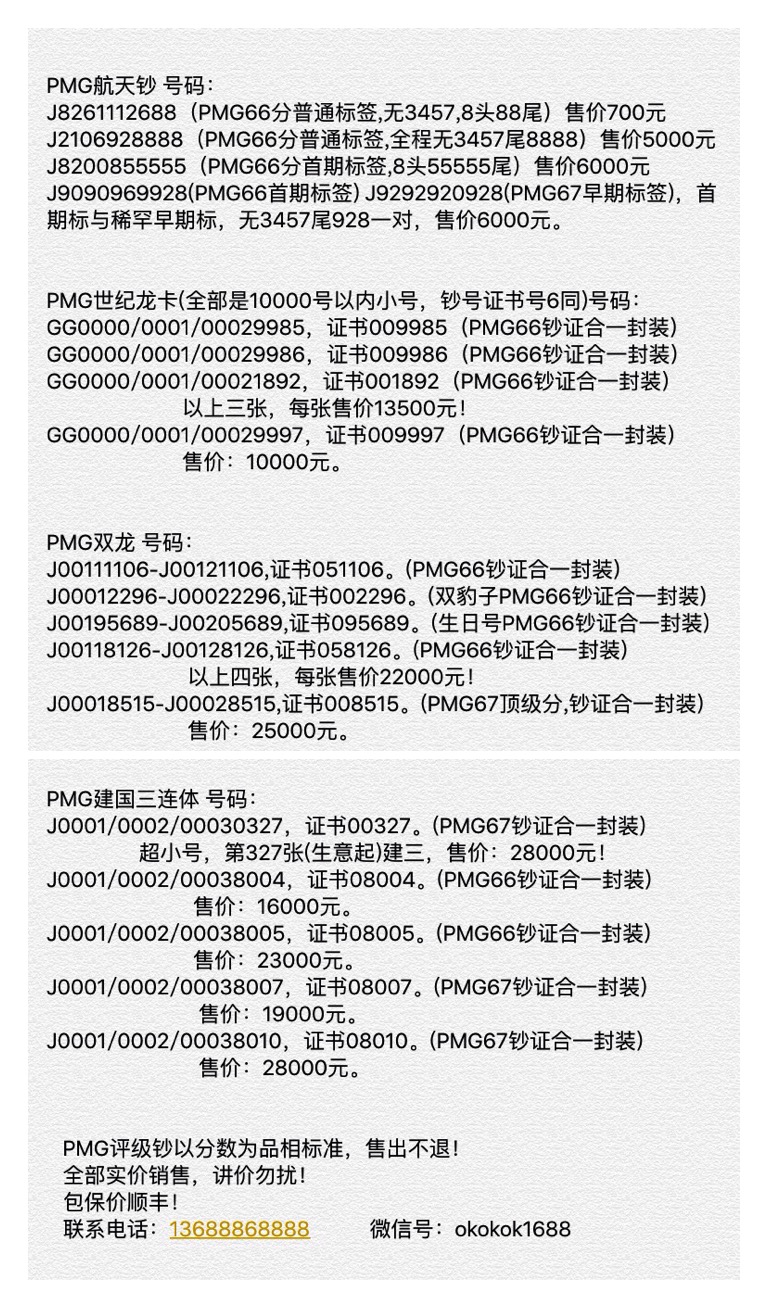 PMG航天钞 号码：
J8261112688（PMG66分普通标签,无3457,8头88尾）售价700元
J2106928888（PMG66分普通标签,全程无3457尾8888）售价5000元
J8200855555（PMG66分首期标签,8头55555尾）售价6000元
J9090969928(PMG66首期标签) J9292920928(PMG67早期标签)，首期标与稀罕早期标，无3457尾928一对，售价6000元。

PMG世纪龙卡(全部是10000号以内小号，钞号证书号6同)号码：
GG0000/0001/00029985，证书009985（PMG66钞证合一封装）
GG0000/0001/00029986，证书009986（PMG66钞证合一封装）
GG0000/0001/00021892，证书001892（PMG66钞证合一封装）
以上三张，每张售价13500元！
GG0000/0001/00029997，证书009997（PMG66钞证合一封装）
售价：10000元。

PMG双龙 号码：
J00111106-J00121106,证书051106。(PMG66钞证合一封装)
J00012296-J00022296,证书002296。(双豹子PMG66钞证合一封装)
J00195689-J00205689,证书095689。(生日号PMG66钞证合一封装)
J00118126-J00128126,证书058126。(PMG66钞证合一封装)
以上四张，每张售价22000元！
J00018515-J00028515,证书008515。(PMG67顶级分,钞证合一封装)
售价：25000元。

PMG建国三连体 号码：
J0001/0002/00030327，证书00327。(PMG67钞证合一封装)
超小号，第327张(生意起)建三，售价：28000元！
J0001/0002/00038004，证书08004。(PMG66钞证合一封装)
售价：16000元。
J0001/0002/00038005，证书08005。(PMG66钞证合一封装)
售价：23000元。
J0001/0002/00038007，证书08007。(PMG67钞证合一封装)
售价：19000元。
J0001/0002/00038010，证书08010。(PMG67钞证合一封装)
售价：28000元。

PMG评级钞以分数为品相标准，售出不退！
全部实价销售，讲价勿扰！
包保价顺丰！
联系电话：13688868888 微信号：okokok1688